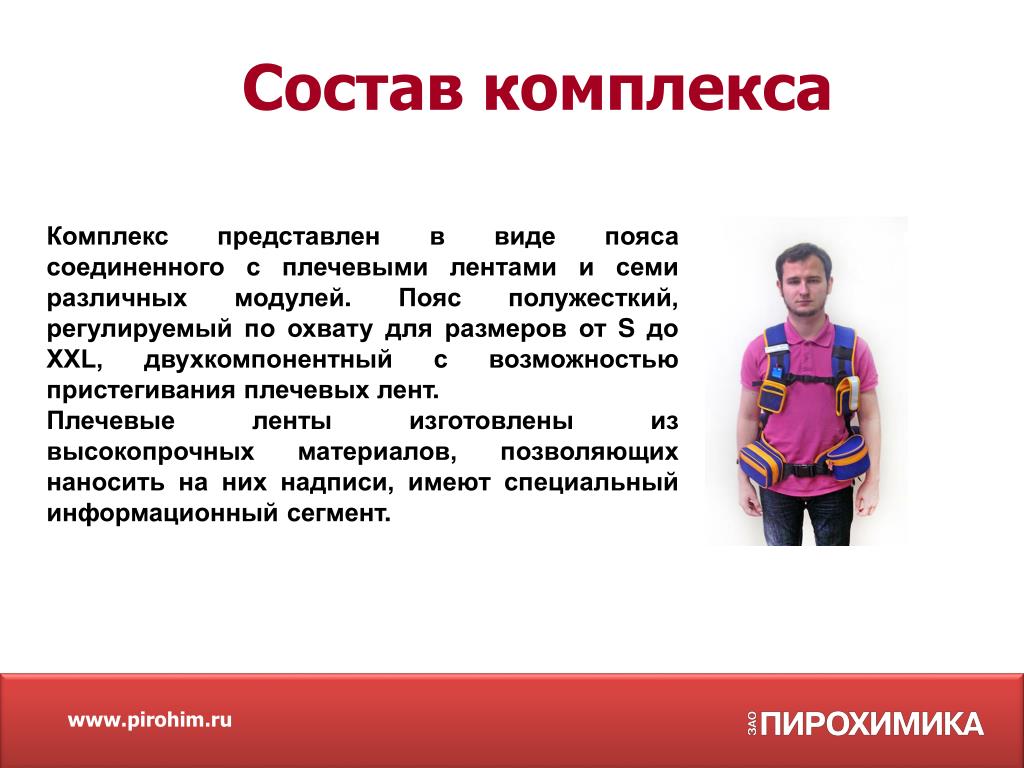 Состав комплекса

Комплекс представлен в виде пояса соединенного с плечевыми лентами и семи различных модулей. Пояс полужесткий, регулируемый по охвату для размеров от S до XXL, двухкомпонентный с возможностью пристегивания плечевых лент.
Плечевые ленты изготовлены из высокопрочных материалов, позволяющих наносить на них надписи, имеют специальный информационный сегмент.

www.pirohim.ru

ЗАО ПИРОХИМИКА